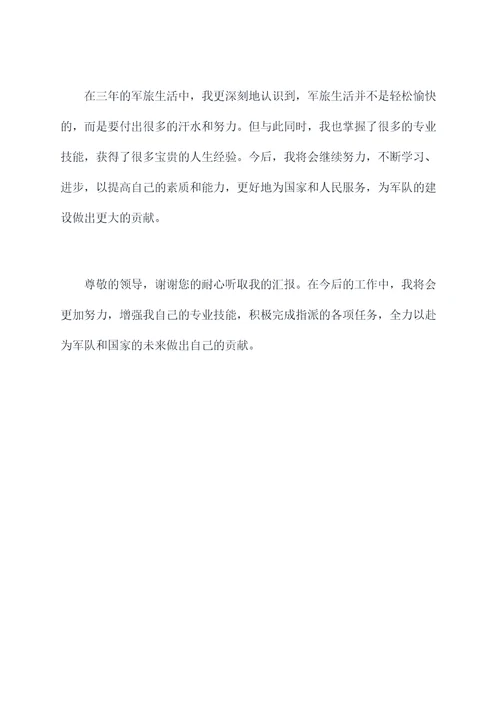 在三年的军旅生活中，我更深刻地认识到，军旅生活并不是轻松愉快的，而是要付出很多的汗水和努力。但与此同时，我也掌握了很多的专业技能，获得了很多宝贵的人生经验。今后，我将会继续努力，不断学习、进步，以提高自己的素质和能力，更好地为国家和人民服务，为军队的建设做出更大的贡献。

尊敬的领导，谢谢您的耐心听取我的汇报。在今后的工作中，我将会更加努力，增强我自己的专业技能，积极完成指派的各项任务，全力以赴为军队和国家的未来做出自己的贡献。